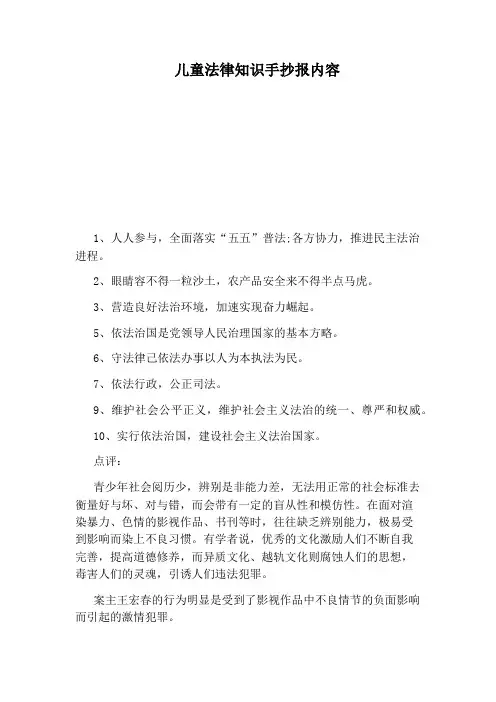 儿童法律知识手抄报内容

1、人人参与，全面落实“五五”普法;各方协力，推进民主法治进程。

2、眼睛容不得一粒沙土，农产品安全来不得半点马虎。

3、营造良好法治环境，加速实现奋力崛起。

5、依法治国是党领导人民治理国家的基本方略。

6、守法律己依法办事以人为本执法为民。

7、依法行政，公正司法。

9、维护社会公平正义，维护社会主义法治的统一、尊严和权威。

10、实行依法治国，建设社会主义法治国家。

点评:

青少年社会阅历少，辨别是非能力差，无法用正常的社会标准去衡量好与坏、对与错，而会带有一定的盲从性和模仿性。在面对渲染暴力、色情的影视作品、书刊等时，往往缺乏辨别能力，极易受到影响而染上不良习惯。有学者说，优秀的文化激励人们不断自我完善，提高道德修养，而异质文化、越轨文化则腐蚀人们的思想，毒害人们的灵魂，引诱人们违法犯罪。

案主王宏春的行为明显是受到了影视作品中不良情节的负面影响而引起的激情犯罪。